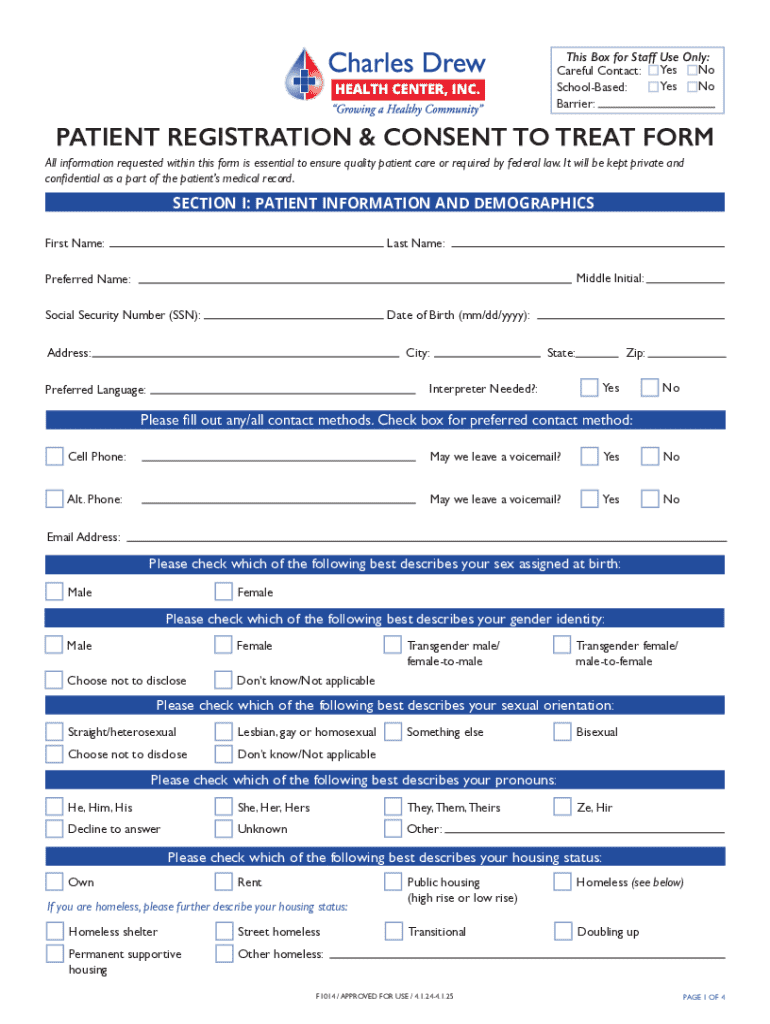 Charles Drew
HEALTH CENTER, INC.
"Growing a Healthy Community"

This Box for Staff Use Only:
Careful Contact: Yes No
School-Based: Yes No
Barrier:

PATIENT REGISTRATION & CONSENT TO TREAT FORM

All information requested within this form is essential to ensure quality patient care or required by federal law. It will be kept private and confidential as a part of the patient's medical record.

SECTION I: PATIENT INFORMATION AND DEMOGRAPHICS

First Name: Last Name:

Preferred Name: Middle Initial:

Social Security Number (SSN): Date of Birth (mm/dd/yyyy):

Address: City: State: Zip:

Preferred Language: Interpreter Needed?: Yes No

Please fill out any/all contact methods. Check box for preferred contact method:

Cell Phone: May we leave a voicemail? Yes No

Alt. Phone: May we leave a voicemail? Yes No

Email Address:

Please check which of the following best describes your sex assigned at birth:

Male Female

Please check which of the following best describes your gender identity:

Male Female Transgender male/ female-to-male Transgender female/ male-to-female

Choose not to disclose Don't know/Not applicable

Please check which of the following best describes your sexual orientation:

Straight/heterosexual Lesbian, gay or homosexual Something else Bisexual

Choose not to disclose Don't know/Not applicable

Please check which of the following best describes your pronouns:

He, Him, His She, Her, Hers They, Them, Theirs Ze, Hir

Decline to answer Unknown Other:

Please check which of the following best describes your housing status:

Own Rent Public housing (high rise or low rise) Homeless (see below)

If you are homeless, please further describe your housing status:

Homeless shelter Street homeless Transitional Doubling up

Permanent supportive housing Other homeless:

F1014 / APPROVED FOR USE / 4.1.24-4.1.25

PAGE 1 OF 4